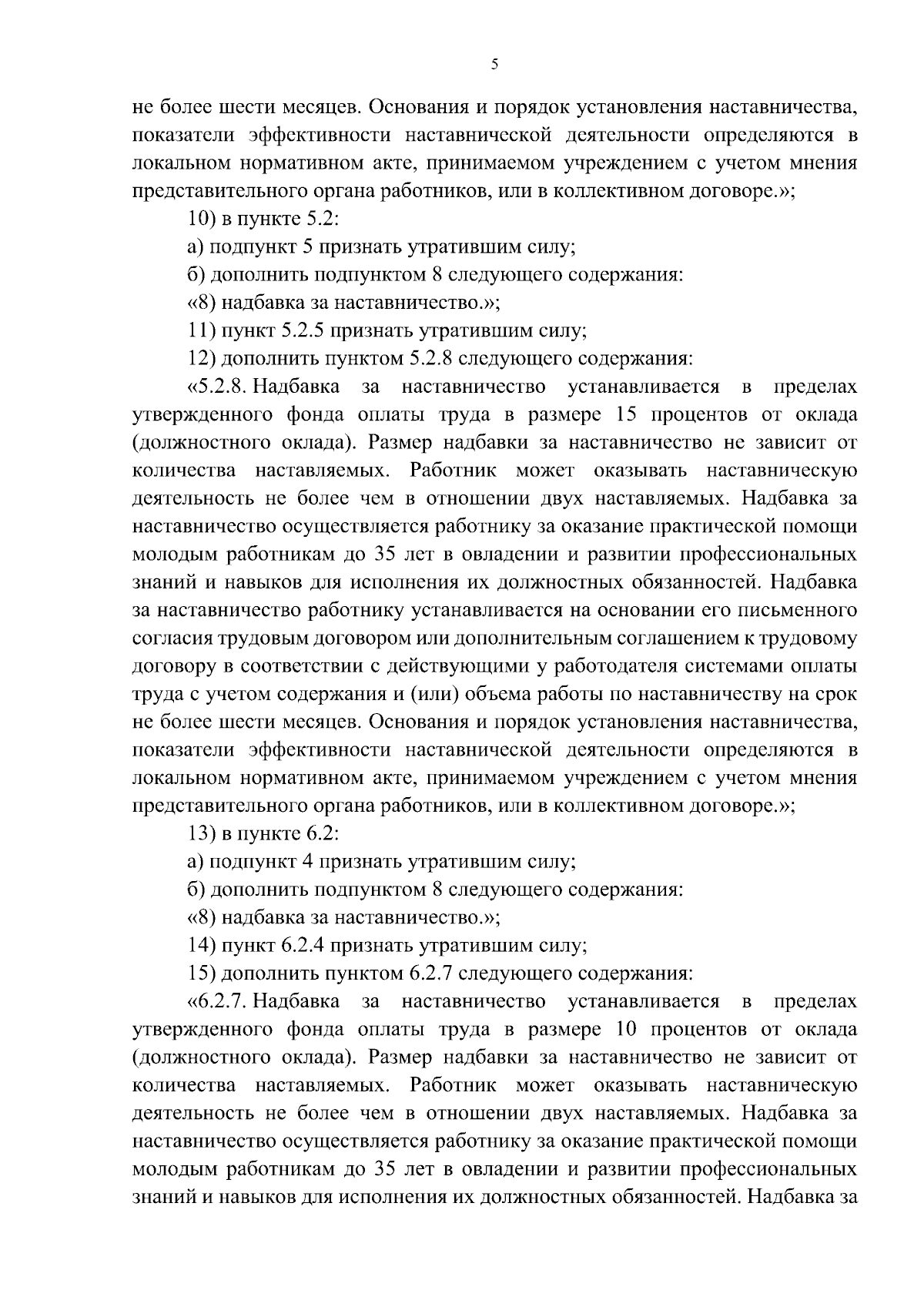 5

не более шести месяцев. Основания и порядок установления наставничества, показатели эффективности наставнической деятельности определяются в локальном нормативном акте, принимаемом учреждением с учетом мнения представительного органа работников, или в коллективном договоре.»;

10) в пункте 5.2:

а) подпункт 5 признать утратившим силу;

б) дополнить подпунктом 8 следующего содержания:

«8) надбавка за наставничество.»;

11) пункт 5.2.5 признать утратившим силу;

12) дополнить пунктом 5.2.8 следующего содержания:

«5.2.8. Надбавка за наставничество устанавливается в пределах утвержденного фонда оплаты труда в размере 15 процентов от оклада (должностного оклада). Размер надбавки за наставничество не зависит от количества наставляемых. Работник может оказывать наставническую деятельность не более чем в отношении двух наставляемых. Надбавка за наставничество осуществляется работнику за оказание практической помощи молодым работникам до 35 лет в овладении и развитии профессиональных знаний и навыков для исполнения их должностных обязанностей. Надбавка за наставничество работнику устанавливается на основании его письменного согласия трудовым договором или дополнительным соглашением к трудовому договору в соответствии с действующими у работодателя системами оплаты труда с учетом содержания и (или) объема работы по наставничеству на срок не более шести месяцев. Основания и порядок установления наставничества, показатели эффективности наставнической деятельности определяются в локальном нормативном акте, принимаемом учреждением с учетом мнения представительного органа работников, или в коллективном договоре.»;

13) в пункте 6.2:

а) подпункт 4 признать утратившим силу;

б) дополнить подпунктом 8 следующего содержания:

«8) надбавка за наставничество.»;

14) пункт 6.2.4 признать утратившим силу;

15) дополнить пунктом 6.2.7 следующего содержания:

«6.2.7. Надбавка за наставничество устанавливается в пределах утвержденного фонда оплаты труда в размере 10 процентов от оклада (должностного оклада). Размер надбавки за наставничество не зависит от количества наставляемых. Работник может оказывать наставническую деятельность не более чем в отношении двух наставляемых. Надбавка за наставничество осуществляется работнику за оказание практической помощи молодым работникам до 35 лет в овладении и развитии профессиональных знаний и навыков для исполнения их должностных обязанностей. Надбавка за